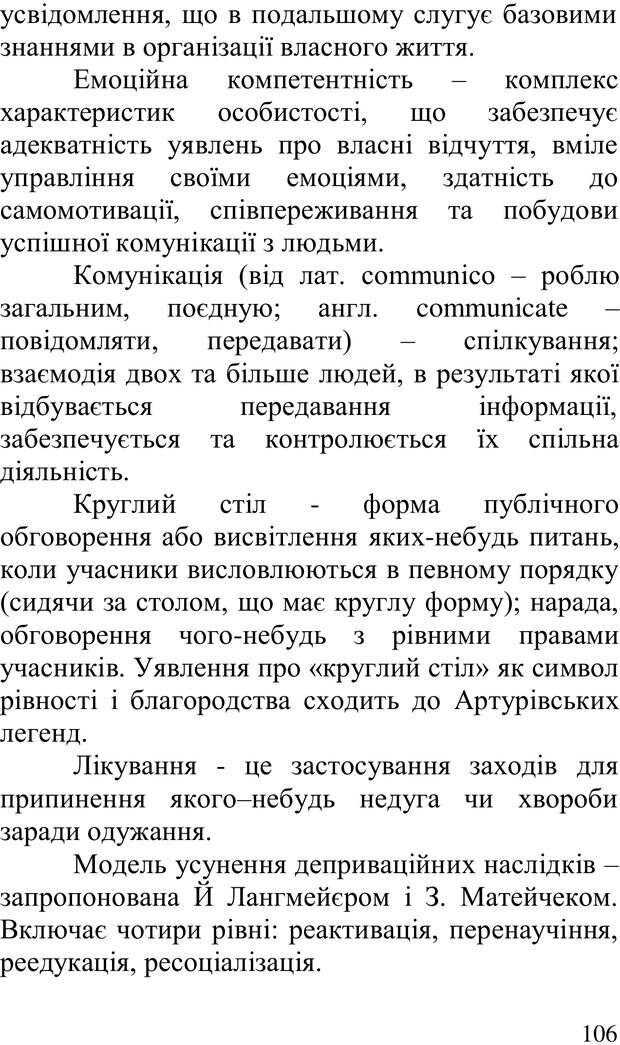 усвідомлення, що в подальшому слугує базовими знаннями в організації власного життя.

Емоційна компетентність – комплекс характеристик особистості, що забезпечує адекватність уявлень про власні відчуття, вміле управління своїми емоціями, здатність до самомотивації, співпереживання та побудови успішної комунікації з людьми.

Комунікація (від лат. communico – роблю загальним, поєдную; англ. communicate – повідомляти, передавати) – спілкування; взаємодія двох та більше людей, в результаті якої відбувається передавання інформації, забезпечується та контролюється їх спільна діяльність.

Круглий стіл - форма публічного обговорення або висвітлення яких-небудь питань, коли учасники висловлюються в певному порядку (сидячи за столом, що має круглу форму); нарада, обговорення чого-небудь з рівними правами учасників. Уявлення про «круглий стіл» як символ рівності і благородства сходить до Артурівських легенд.

Лікування - це застосування заходів для припинення якого–небудь недуга чи хвороби заради одужання.

Модель усунення деприваційних наслідків – запропонована Й Лангмейєром і З. Матейчеком. Включає чотири рівні: реактивація, перенаучіння, реедукація, ресоціалізація.

106